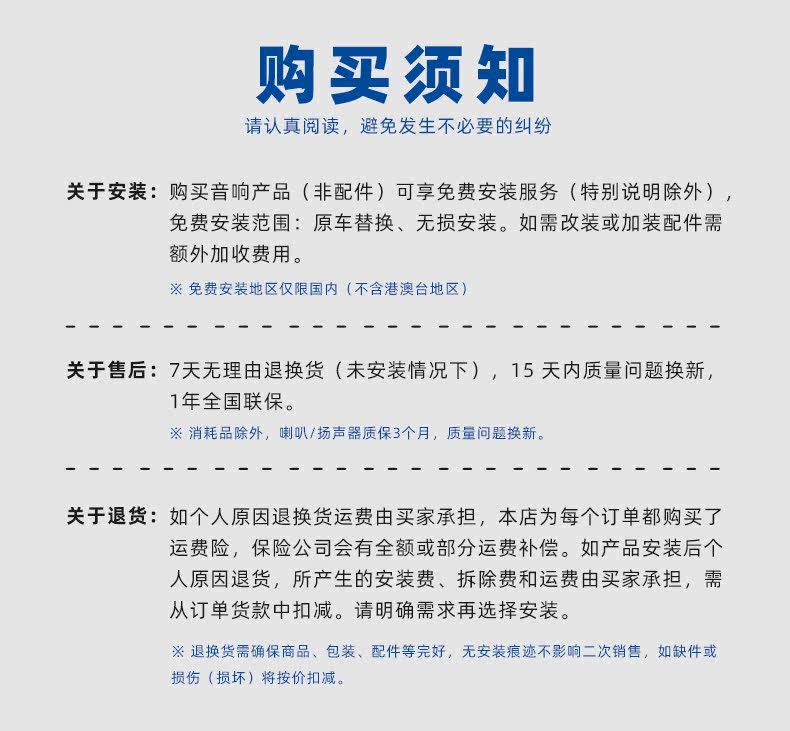 购买须知

请认真阅读，避免发生不必要的纠纷

关于安装：购买音响产品（非配件）可享免费安装服务（特别说明除外），免费安装范围：原车替换、无损安装。如需改装或加装配件需额外加收费用。

※ 免费安装地区仅限国内（不含港澳台地区）

关于售后：7天无理由退换货（未安装情况下），15 天内质量问题换新，1年全国联保。

※ 消耗品除外，喇叭/扬声器质保3个月，质量问题换新。

关于退货：如个人原因退换货运费由买家承担，本店为每个订单都购买了运费险，保险公司会有全额或部分运费补偿。如产品安装后个人原因退货，所产生的安装费、拆除费和运费由买家承担，需从订单货款中扣减。请明确需求再选择安装。

※ 退换货需确保商品、包装、配件等完好，无安装痕迹不影响二次销售，如缺件或损伤（损坏）将按价扣减。